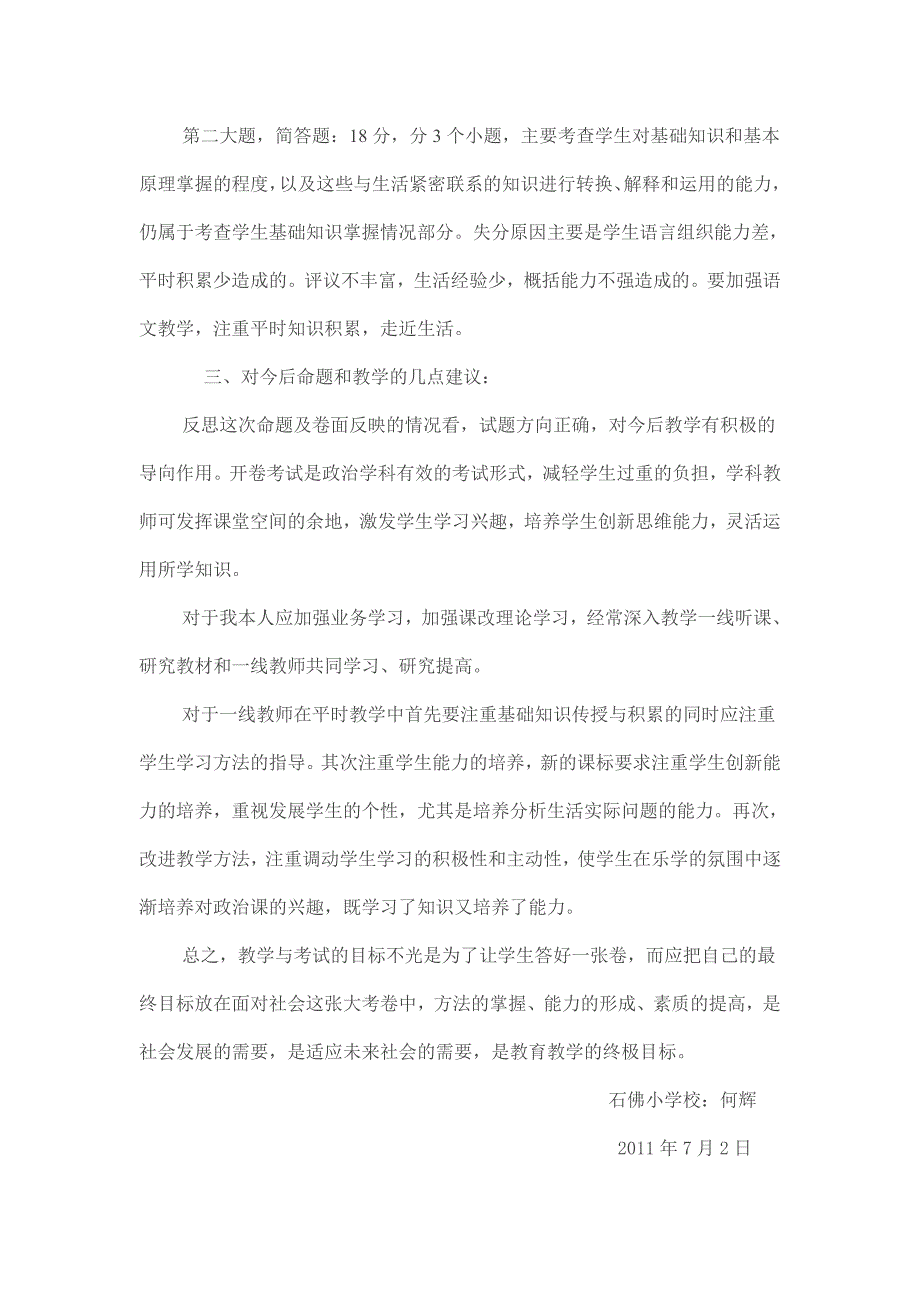 第二大题，简答题：18 分，分 3 个小题，主要考查学生对基础知识和基本原理掌握的程度，以及这些与生活紧密联系的知识进行转换、解释和运用的能力，仍属于考查学生基础知识掌握情况部分。失分原因主要是学生语言组织能力差，平时积累少造成的。评议不丰富，生活经验少，概括能力不强造成的。要加强语文教学，注重平时知识积累，走近生活。

三、对今后命题和教学的几点建议：

反思这次命题及卷面反映的情况看，试题方向正确，对今后教学有积极的导向作用。开卷考试是政治学科有效的考试形式，减轻学生过重的负担，学科教师可发挥课堂空间的余地，激发学生学习兴趣，培养学生创新思维能力，灵活运用所学知识。

对于我本人应加强业务学习，加强课改理论学习，经常深入教学一线听课、研究教材和一线教师共同学习、研究提高。

对于一线教师在平时教学中首先要注重基础知识传授与积累的同时应注重学生学习方法的指导。其次注重学生能力的培养，新的课标要求注重学生创新能力的培养，重视发展学生的个性，尤其是培养分析生活实际问题的能力。再次，改进教学方法，注重调动学生学习的积极性和主动性，使学生在乐学的氛围中逐渐培养对政治课的兴趣，既学习了知识又培养了能力。

总之，教学与考试的目标不光是为了让学生答好一张卷，而应把自己的最终目标放在面对社会这张大考卷中，方法的掌握、能力的形成、素质的提高，是社会发展的需要，是适应未来社会的需要，是教育教学的终极目标。

石佛小学校：何辉

2011 年 7 月 2 日